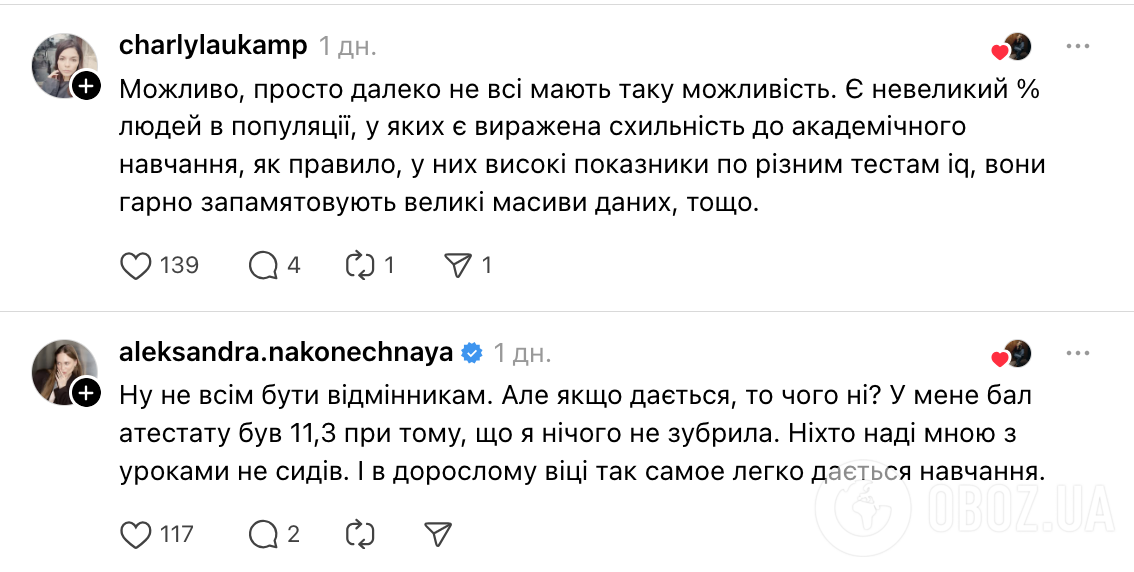 charlylaukamp 1 дн.

Можливо, просто далеко не всі мають таку можливість. Є невеликий % людей в популяції, у яких є виражена схильність до академічного навчання, як правило, у них високі показники по різним тестам iq, вони гарно запамятовують великі масиви даних, тощо.

139 4 1 1

aleksandra.nakonechnaya 1 дн.

Ну не всім бути відмінникам. Але якщо дається, то чого ні? У мене бал атестату був 11,3 при тому, що я нічого не зубрила. Ніхто наді мною з уроками не сидів. І в дорослому віці так самое легко дається навчання.

117 2

OBOZ.UA